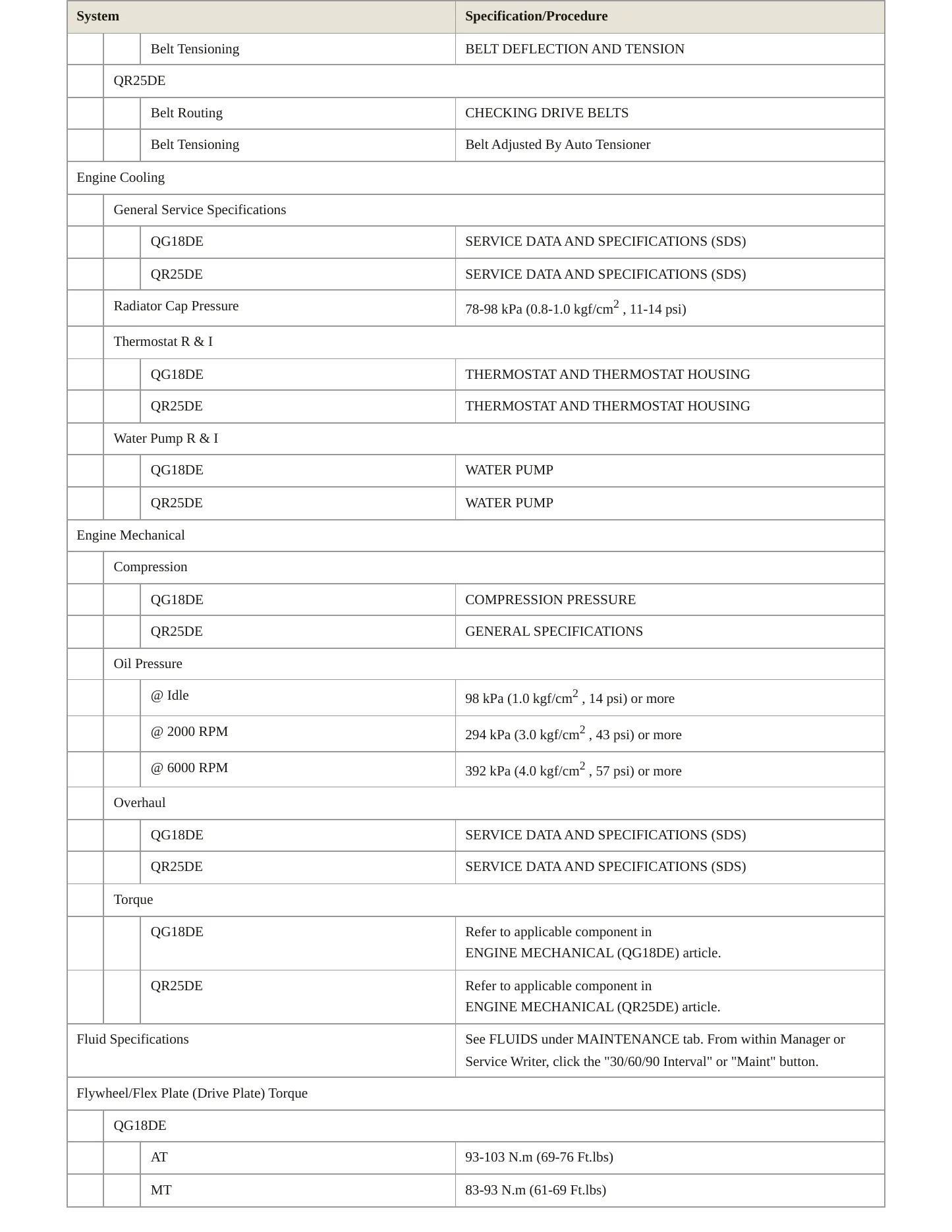 | System | Specification/Procedure |
|---|---|
| Belt Tensioning | BELT DEFLECTION AND TENSION |
| QR25DE | |
| Belt Routing | CHECKING DRIVE BELTS |
| Belt Tensioning | Belt Adjusted By Auto Tensioner |
| Engine Cooling | |
| General Service Specifications | |
| QG18DE | SERVICE DATA AND SPECIFICATIONS (SDS) |
| QR25DE | SERVICE DATA AND SPECIFICATIONS (SDS) |
| Radiator Cap Pressure | 78-98 kPa (0.8-1.0 kgf/cm$^2$ , 11-14 psi) |
| Thermostat R & I | |
| QG18DE | THERMOSTAT AND THERMOSTAT HOUSING |
| QR25DE | THERMOSTAT AND THERMOSTAT HOUSING |
| Water Pump R & I | |
| QG18DE | WATER PUMP |
| QR25DE | WATER PUMP |
| Engine Mechanical | |
| Compression | |
| QG18DE | COMPRESSION PRESSURE |
| QR25DE | GENERAL SPECIFICATIONS |
| Oil Pressure | |
| @ Idle | 98 kPa (1.0 kgf/cm$^2$ , 14 psi) or more |
| @ 2000 RPM | 294 kPa (3.0 kgf/cm$^2$ , 43 psi) or more |
| @ 6000 RPM | 392 kPa (4.0 kgf/cm$^2$ , 57 psi) or more |
| Overhaul | |
| QG18DE | SERVICE DATA AND SPECIFICATIONS (SDS) |
| QR25DE | SERVICE DATA AND SPECIFICATIONS (SDS) |
| Torque | |
| QG18DE | Refer to applicable component in ENGINE MECHANICAL (QG18DE) article. |
| QR25DE | Refer to applicable component in ENGINE MECHANICAL (QR25DE) article. |
| Fluid Specifications | See FLUIDS under MAINTENANCE tab. From within Manager or Service Writer, click the "30/60/90 Interval" or "Maint" button. |
| Flywheel/Flex Plate (Drive Plate) Torque | |
| QG18DE | |
| AT | 93-103 N.m (69-76 Ft.lbs) |
| MT | 83-93 N.m (61-69 Ft.lbs) |